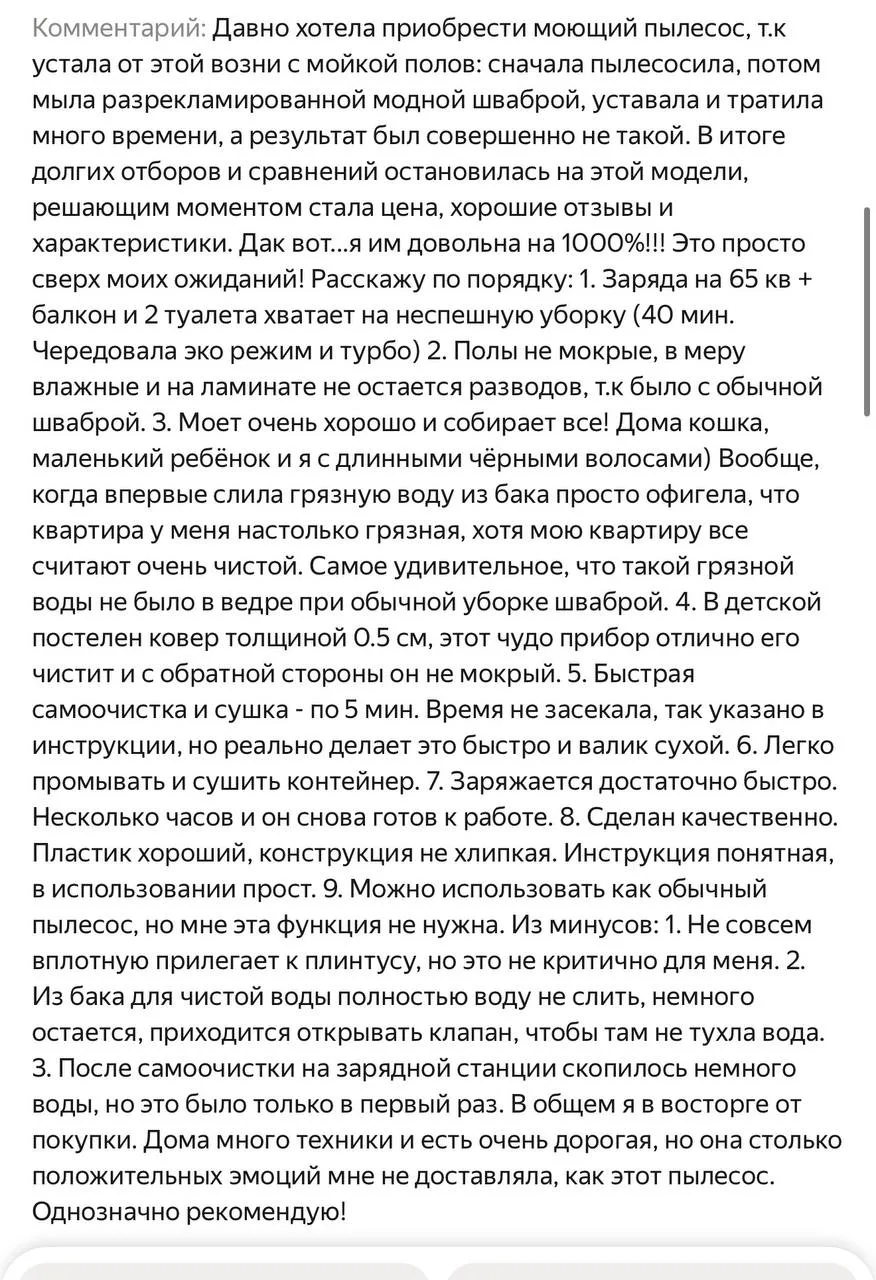 Комментарий: Давно хотела приобрести моющий пылесос, т.к устала от этой возни с мойкой полов: сначала пылесосила, потом мыла разрекламированной модной шваброй, уставала и тратила много времени, а результат был совершенно не такой. В итоге долгих отборов и сравнений остановилась на этой модели, решающим моментом стала цена, хорошие отзывы и характеристики. Дак вот...я им довольна на 1000%!!! Это просто сверх моих ожиданий! Расскажу по порядку: 1. Заряда на 65 кв + балкон и 2 туалета хватает на неспешную уборку (40 мин. Чередовала эко режим и турбо) 2. Полы не мокрые, в меру влажные и на ламинате не остается разводов, т.к было с обычной шваброй. 3. Моет очень хорошо и собирает все! Дома кошка, маленький ребёнок и я с длинными чёрными волосами) Вообще, когда впервые слила грязную воду из бака просто офигела, что квартира у меня настолько грязная, хотя мою квартиру все считают очень чистой. Самое удивительное, что такой грязной воды не было в ведре при обычной уборке шваброй. 4. В детской постелен ковер толщиной 0.5 см, этот чудо прибор отлично его чистит и с обратной стороны он не мокрый. 5. Быстрая самоочистка и сушка - по 5 мин. Время не засекала, так указано в инструкции, но реально делает это быстро и валик сухой. 6. Легко промывать и сушить контейнер. 7. Заряжается достаточно быстро. Несколько часов и он снова готов к работе. 8. Сделан качественно. Пластик хороший, конструкция не хлипкая. Инструкция понятная, в использовании прост. 9. Можно использовать как обычный пылесос, но мне эта функция не нужна. Из минусов: 1. Не совсем вплотную прилегает к плинтусу, но это не критично для меня. 2. Из бака для чистой воды полностью воду не слить, немного остается, приходится открывать клапан, чтобы там не тухла вода. 3. После самоочистки на зарядной станции скопилось немного воды, но это было только в первый раз. В общем я в восторге от покупки. Дома много техники и есть очень дорогая, но она столько положительных эмоций мне не доставляла, как этот пылесос. Однозначно рекомендую!